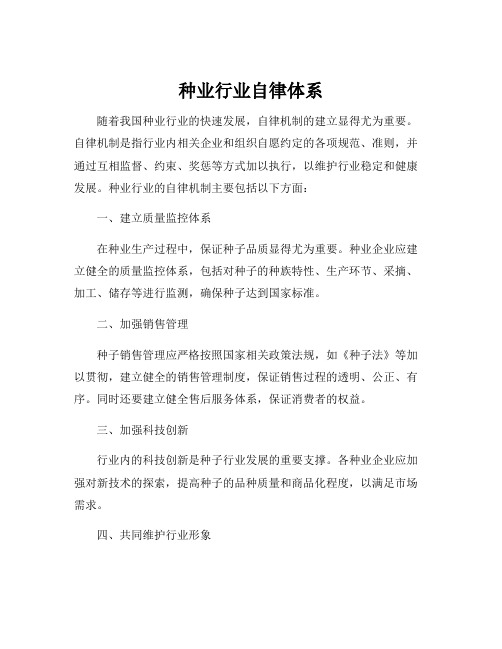 种业行业自律体系

随着我国种业行业的快速发展，自律机制的建立显得尤为重要。自律机制是指行业内相关企业和组织自愿约定的各项规范、准则，并通过互相监督、约束、奖惩等方式加以执行，以维护行业稳定和健康发展。种业行业的自律机制主要包括以下方面：

一、建立质量监控体系

在种业生产过程中，保证种子品质显得尤为重要。种业企业应建立健全的质量监控体系，包括对种子的种族特性、生产环节、采摘、加工、储存等进行监测，确保种子达到国家标准。

二、加强销售管理

种子销售管理应严格按照国家相关政策法规，如《种子法》等加以贯彻，建立健全的销售管理制度，保证销售过程的透明、公正、有序。同时还要建立健全售后服务体系，保证消费者的权益。

三、加强科技创新

行业内的科技创新是种子行业发展的重要支撑。各种业企业应加强对新技术的探索，提高种子的品种质量和商品化程度，以满足市场需求。

四、共同维护行业形象